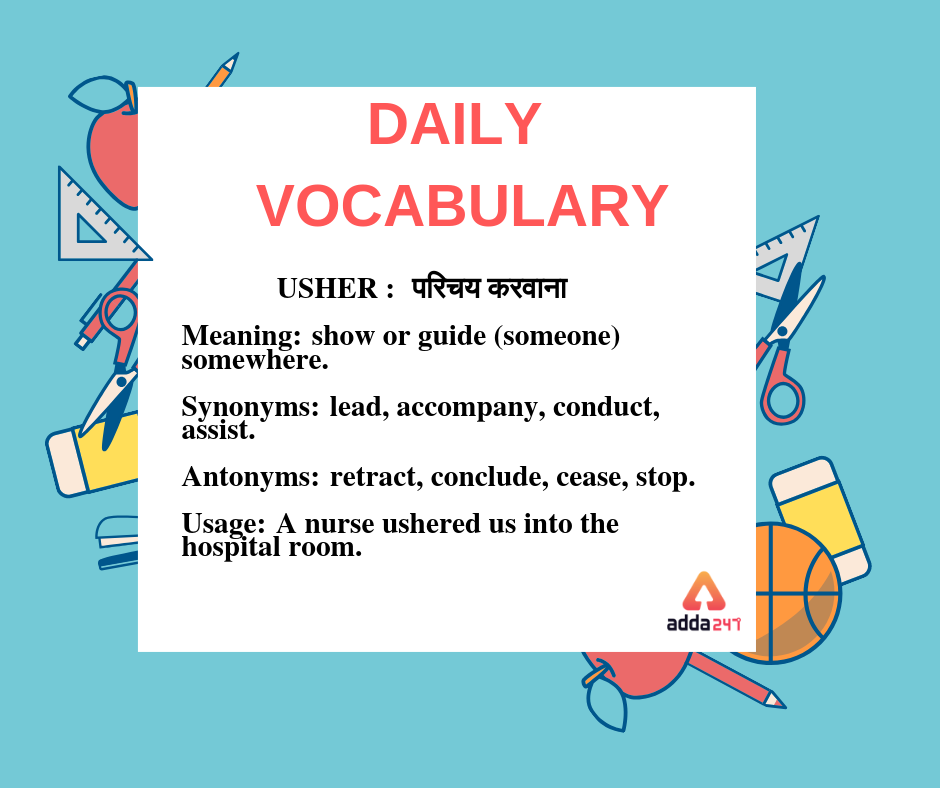 DAILY VOCABULARY

USHER : परिचय करवाना

Meaning: show or guide (someone) somewhere.

Synonyms: lead, accompany, conduct, assist.

Antonyms: retract, conclude, cease, stop.

Usage: A nurse ushered us into the hospital room.

adda247